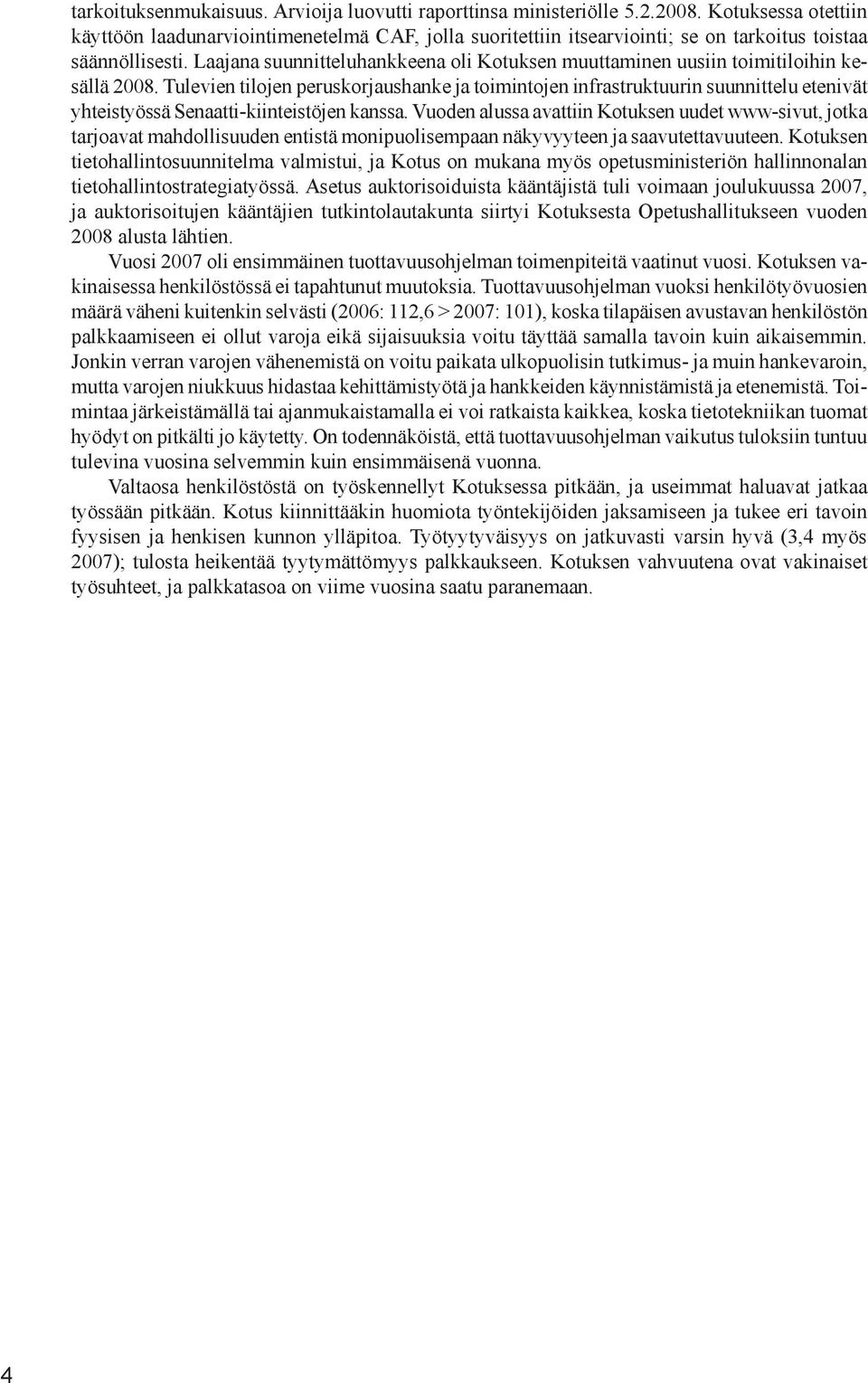 tarkoituksenmukaisuus. Arvioija luovutti raporttinsa ministeriölle 5.2.2008. Kotuksessa otettiin käyttöön laadunarviointimenetelmä CAF, jolla suoritettiin itsearviointi; se on tarkoitus toistaa säännöllisesti. Laajana suunnitteluhankkeena oli Kotuksen muuttaminen uusiin toimitiloihin kesällä 2008. Tulevien tilojen peruskorjaushanke ja toimintojen infrastruktuurin suunnittelu etenivät yhteistyössä Senaatti-kiinteistöjen kanssa. Vuoden alussa avattiin Kotuksen uudet www-sivut, jotka tarjoavat mahdollisuuden entistä monipuolisempaan näkyvyyteen ja saavutettavuuteen. Kotuksen tietohallintosuunnitelma valmistui, ja Kotus on mukana myös opetusministeriön hallinnonalan tietohallintostrategiatyössä. Asetus auktorisoiduista kääntäjistä tuli voimaan joulukuussa 2007, ja auktorisoitujen kääntäjien tutkintolautakunta siirtyi Kotuksesta Opetushallitukseen vuoden 2008 alusta lähtien.

Vuosi 2007 oli ensimmäinen tuottavuusohjelman toimenpiteitä vaatinut vuosi. Kotuksen vakinaisessa henkilöstössä ei tapahtunut muutoksia. Tuottavuusohjelman vuoksi henkilötyövuosien määrä väheni kuitenkin selvästi (2006: 112,6 > 2007: 101), koska tilapäisen avustavan henkilöstön palkkaamiseen ei ollut varoja eikä sijaisuuksia voitu täyttää samalla tavoin kuin aikaisemmin. Jonkin verran varojen vähenemistä on voitu paikata ulkopuolisin tutkimus- ja muin hankevaroin, mutta varojen niukkuus hidastaa kehittämistyötä ja hankkeiden käynnistämistä ja etenemistä. Toimintaa järkeistämällä tai ajanmukaistamalla ei voi ratkaista kaikkea, koska tietotekniikan tuomat hyödyt on pitkälti jo käytetty. On todennäköistä, että tuottavuusohjelman vaikutus tuloksiin tuntuu tulevina vuosina selvemmin kuin ensimmäisenä vuonna.

Valtaosa henkilöstöstä on työskennellyt Kotuksessa pitkään, ja useimmat haluavat jatkaa työssään pitkään. Kotus kiinnittääkin huomiota työntekijöiden jaksamiseen ja tukee eri tavoin fyysisen ja henkisen kunnon ylläpitoa. Työtyytyväisyys on jatkuvasti varsin hyvä (3,4 myös 2007); tulosta heikentää tyytymättömyys palkkaukseen. Kotuksen vahvuutena ovat vakinaiset työsuhteet, ja palkkatasoa on viime vuosina saatu paranemaan.

4